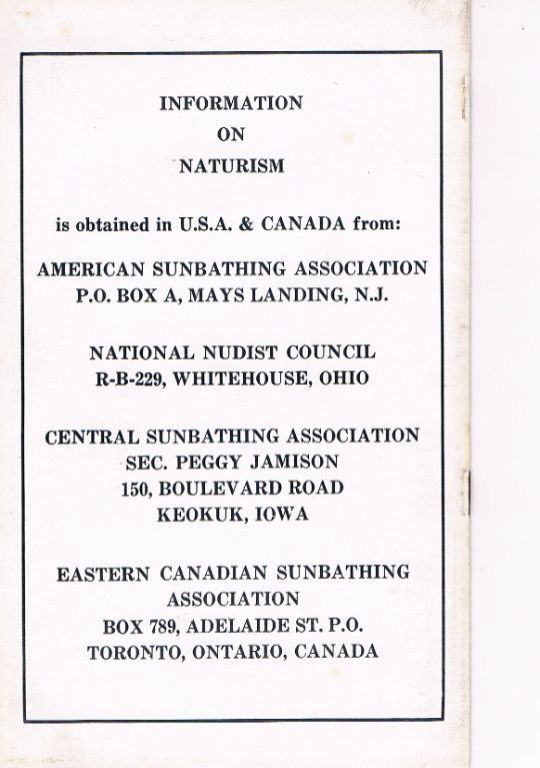 INFORMATION
ON
NATURISM

is obtained in U.S.A. & CANADA from:

AMERICAN SUNBATHING ASSOCIATION
P.O. BOX A, MAYS LANDING, N.J.

NATIONAL NUDIST COUNCIL
R-B-229, WHITEHOUSE, OHIO

CENTRAL SUNBATHING ASSOCIATION
SEC. PEGGY JAMISON
150, BOULEVARD ROAD
KEOKUK, IOWA

EASTERN CANADIAN SUNBATHING
ASSOCIATION
BOX 789, ADELAIDE ST. P.O.
TORONTO, ONTARIO, CANADA